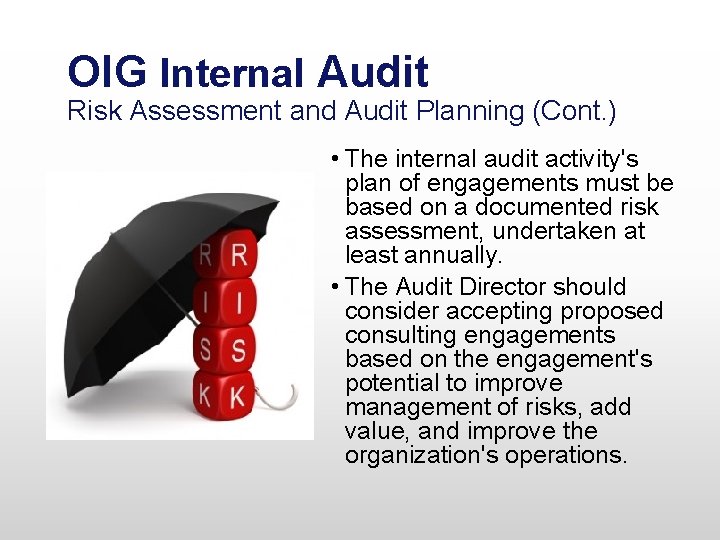 OIG Internal Audit
Risk Assessment and Audit Planning (Cont.)

R R
I I
S S
K K

• The internal audit activity's plan of engagements must be based on a documented risk assessment, undertaken at least annually.

• The Audit Director should consider accepting proposed consulting engagements based on the engagement's potential to improve management of risks, add value, and improve the organization's operations.